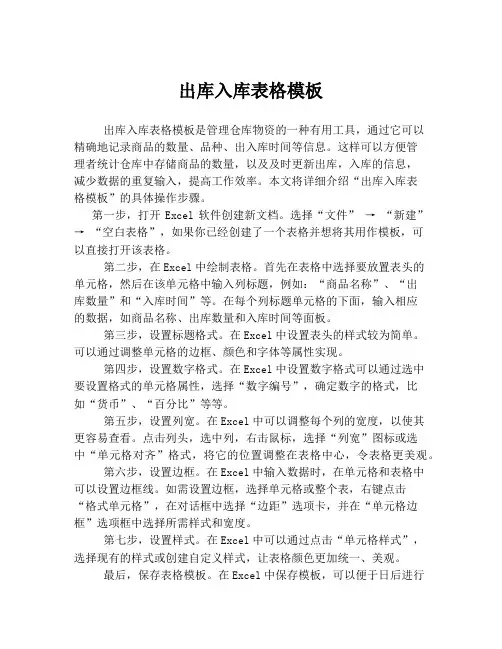 出库入库表格模板

出库入库表格模板是管理仓库物资的一种有用工具，通过它可以精确地记录商品的数量、品种、出入库时间等信息。这样可以方便管理者统计仓库中存储商品的数量，以及及时更新出库，入库的信息，减少数据的重复输入，提高工作效率。本文将详细介绍“出库入库表格模板”的具体操作步骤。

第一步，打开 Excel 软件创建新文档。选择“文件” → “新建” → “空白表格”，如果你已经创建了一个表格并想将其用作模板，可以直接打开该表格。

第二步，在 Excel 中绘制表格。首先在表格中选择要放置表头的单元格，然后在该单元格中输入列标题，例如：“商品名称”、“出库数量”和“入库时间”等。在每个列标题单元格的下面，输入相应的数据，如商品名称、出库数量和入库时间等面板。

第三步，设置标题格式。在 Excel 中设置表头的样式较为简单。可以通过调整单元格的边框、颜色和字体等属性实现。

第四步，设置数字格式。在 Excel 中设置数字格式可以通过选中要设置格式的单元格属性，选择“数字编号”，确定数字的格式，比如“货币”、“百分比”等等。

第五步，设置列宽。在 Excel 中可以调整每个列的宽度，以使其更容易查看。点击列头，选中列，右击鼠标，选择“列宽”图标或选中“单元格对齐”格式，将它的位置调整在表格中心，令表格更美观。

第六步，设置边框。在 Excel 中输入数据时，在单元格和表格中可以设置边框线。如需设置边框，选择单元格或整个表，右键点击“格式单元格”，在对话框中选择“边距”选项卡，并在“单元格边框”选项框中选择所需样式和宽度。

第七步，设置样式。在 Excel 中可以通过点击“单元格样式”，选择现有的样式或创建自定义样式，让表格颜色更加统一、美观。

最后，保存表格模板。在 Excel 中保存模板，可以便于日后进行